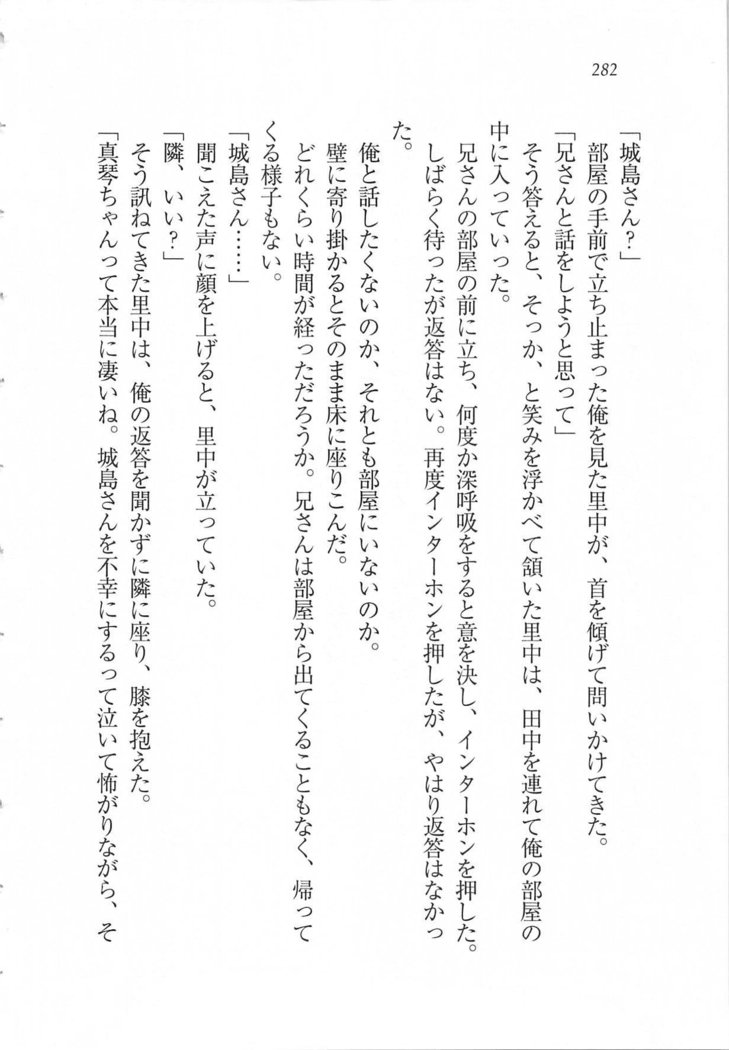 282

「城島さん？」

部屋の手前で立ち止まった俺を見た里中が、首を傾げて問いかけてきた。

「兄さんと話をしようと思って」

そう答えると、そっか、と笑みを浮かべて頷いた里中は、田中を連れて俺の部屋の中に入っていった。

兄さんの部屋の前に立ち、何度か深呼吸をすると意を決し、インターホンを押した。しばらく待ったが返答はない。再度インターホンを押したが、やはり返答はなかった。

俺と話したくないのか、それとも部屋にいないのか。

壁に寄り掛かるとそのまま床に座りこんだ。

どれくらい時間が経っただろうか。兄さんは部屋から出てくることもなく、帰ってくる様子もない。

「城島さん……」

聞こえた声に顔を上げると、里中が立っていた。

「隣、いい？」

そう訊ねてきた里中は、俺の返答を聞かずに隣に座り、膝を抱えた。

「真琴ちゃんって本当に凄いね。城島さんを不幸にするって泣いて怖がりながら、そ